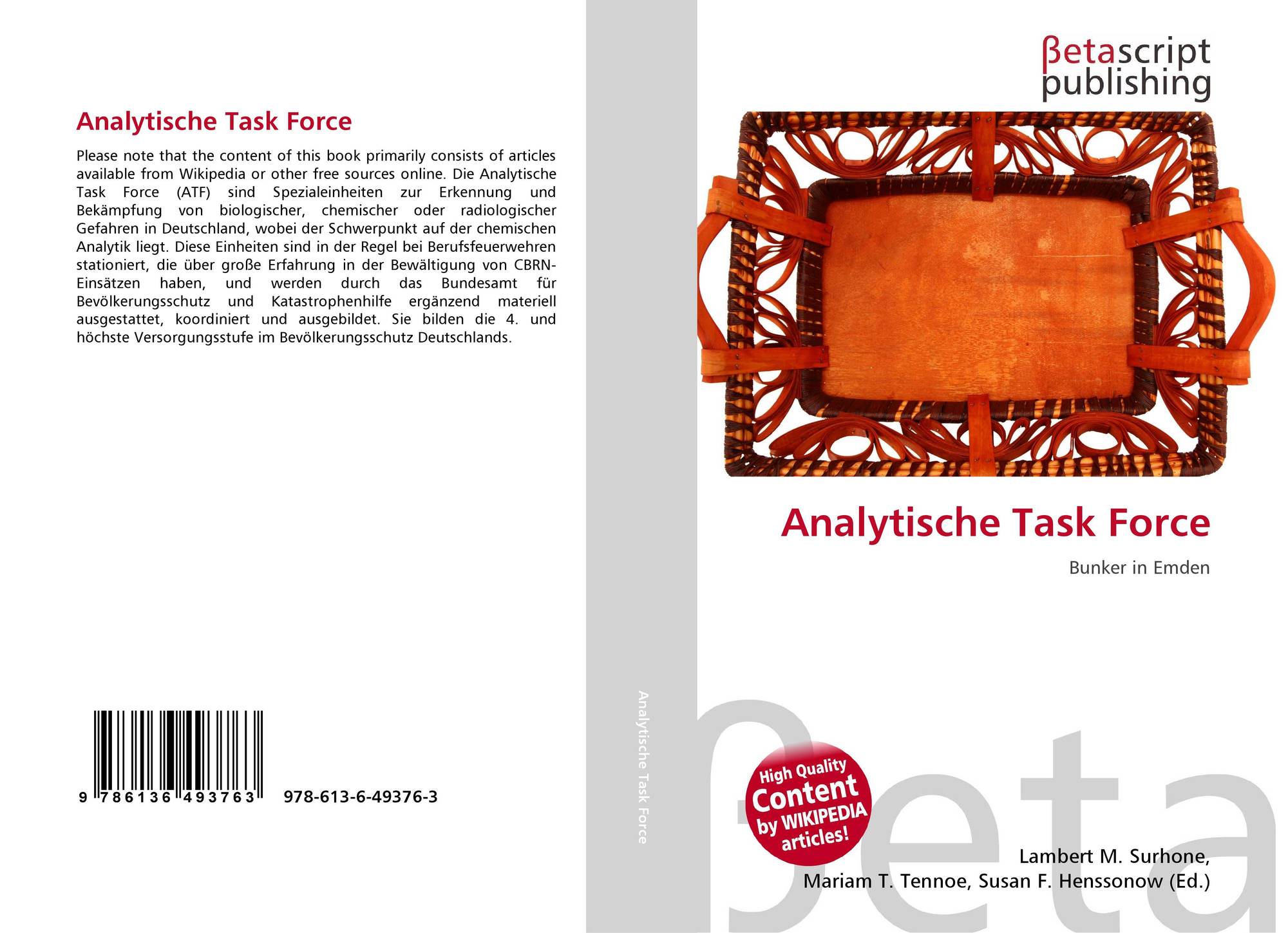 Analytische Task Force

Please note that the content of this book primarily consists of articles available from Wikipedia or other free sources online. Die Analytische Task Force (ATF) sind Spezialeinheiten zur Erkennung und Bekämpfung von biologischer, chemischer oder radiologischer Gefahren in Deutschland, wobei der Schwerpunkt auf der chemischen Analytik liegt. Diese Einheiten sind in der Regel bei Berufsfeuerwehren stationiert, die über große Erfahrung in der Bewältigung von CBRN-Einsätzen haben, und werden durch das Bundesamt für Bevölkerungsschutz und Katastrophenhilfe ergänzend materiell ausgestattet, koordiniert und ausgebildet. Sie bilden die 4. und höchste Versorgungsstufe im Bevölkerungsschutz Deutschlands.

9 786136 493763 978-613-6-49376-3

Analytische Task Force

βetascript publishing

Analytische Task Force

Bunker in Emden

High Quality Content by WIKIPEDIA articles!

Lambert M. Surhone,
Mariam T. Tennoe, Susan F. Henssonow (Ed.)

βeta